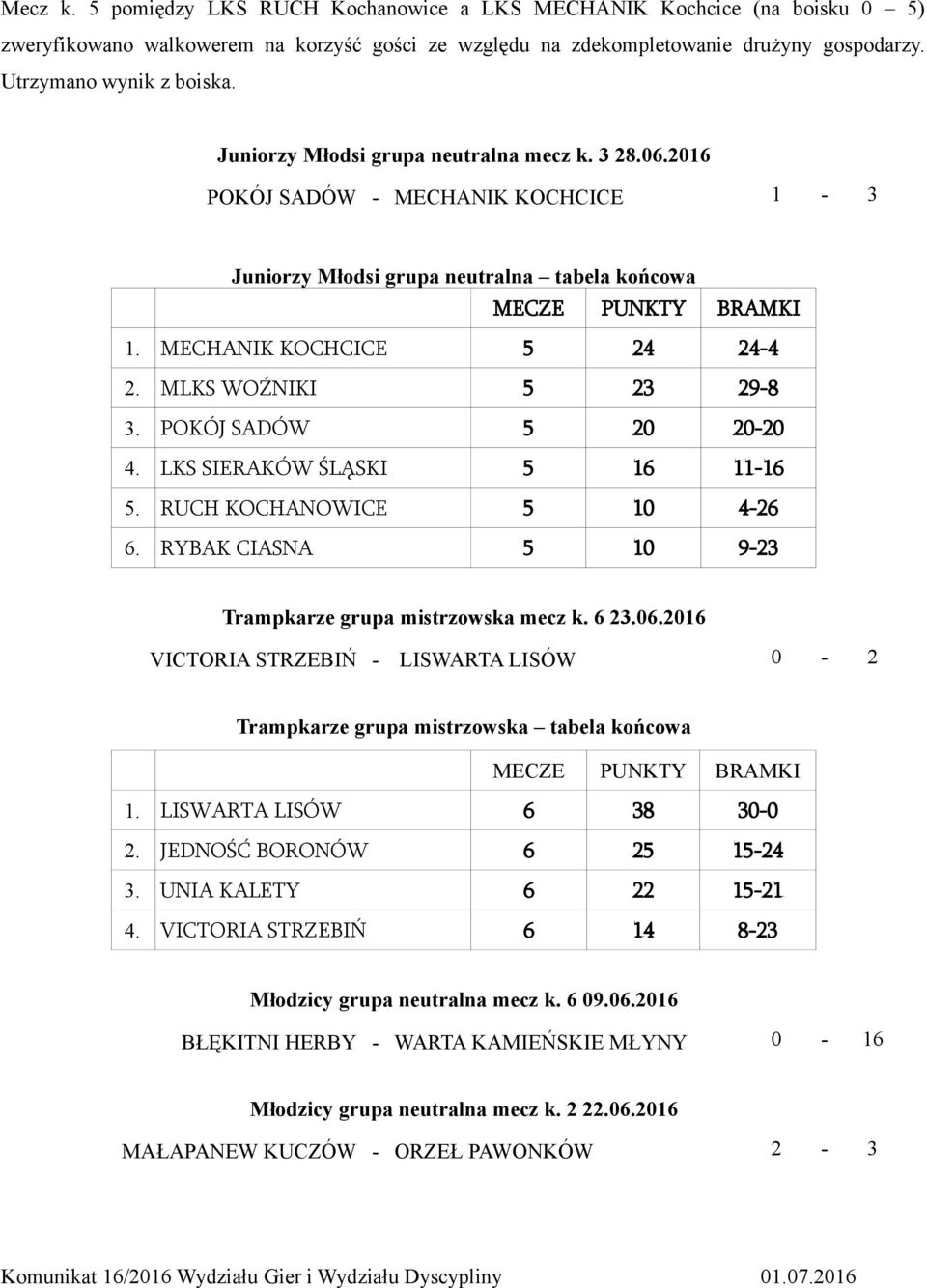 Mecz k. 5 pomiędzy LKS RUCH Kochanowice a LKS MECHANIK Kochcice (na boisku 0 – 5) zweryfikowano walkowerem na korzyść gości ze względu na zdekompletowanie drużyny gospodarzy. Utrzymano wynik z boiska.

Juniorzy Młodsi grupa neutralna mecz k. 3 28.06.2016

POKÓJ SADÓW - MECHANIK KOCHCICE 1 - 3

Juniorzy Młodsi grupa neutralna – tabela końcowa

| | MECZE | PUNKTY | BRAMKI |
|---|---|---|---|
| 1. MECHANIK KOCHCICE | 5 | 24 | 24-4 |
| 2. MLKS WOŹNIKI | 5 | 23 | 29-8 |
| 3. POKÓJ SADÓW | 5 | 20 | 20-20 |
| 4. LKS SIERAKÓW ŚLĄSKI | 5 | 16 | 11-16 |
| 5. RUCH KOCHANOWICE | 5 | 10 | 4-26 |
| 6. RYBAK CIASNA | 5 | 10 | 9-23 |

Trampkarze grupa mistrzowska mecz k. 6 23.06.2016

VICTORIA STRZEBIŃ - LISWARTA LISÓW 0 - 2

Trampkarze grupa mistrzowska – tabela końcowa

| | MECZE | PUNKTY | BRAMKI |
|---|---|---|---|
| 1. LISWARTA LISÓW | 6 | 38 | 30-0 |
| 2. JEDNOŚĆ BORONÓW | 6 | 25 | 15-24 |
| 3. UNIA KALETY | 6 | 22 | 15-21 |
| 4. VICTORIA STRZEBIŃ | 6 | 14 | 8-23 |

Młodzicy grupa neutralna mecz k. 6 09.06.2016

BŁĘKITNI HERBY - WARTA KAMIEŃSKIE MŁYNY 0 - 16

Młodzicy grupa neutralna mecz k. 2 22.06.2016

MAŁAPANEW KUCZÓW - ORZEŁ PAWONKÓW 2 - 3

Komunikat 16/2016 Wydziału Gier i Wydziału Dyscypliny 01.07.2016